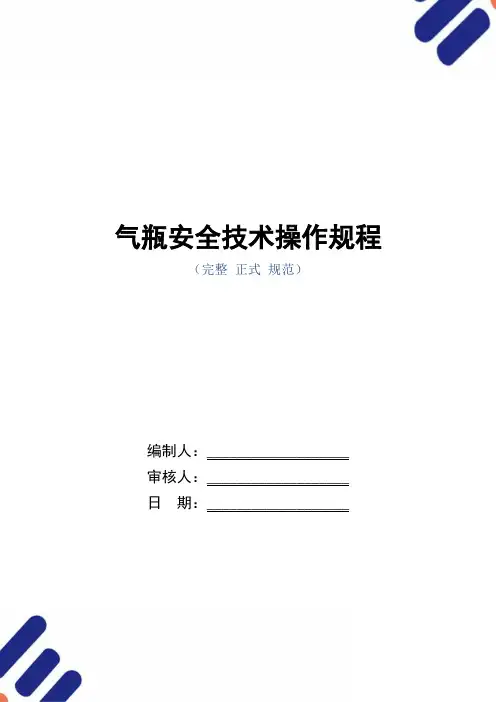 气瓶安全技术操作规程

（完整 正式 规范）

编制人：____

审核人：____

日 期：____